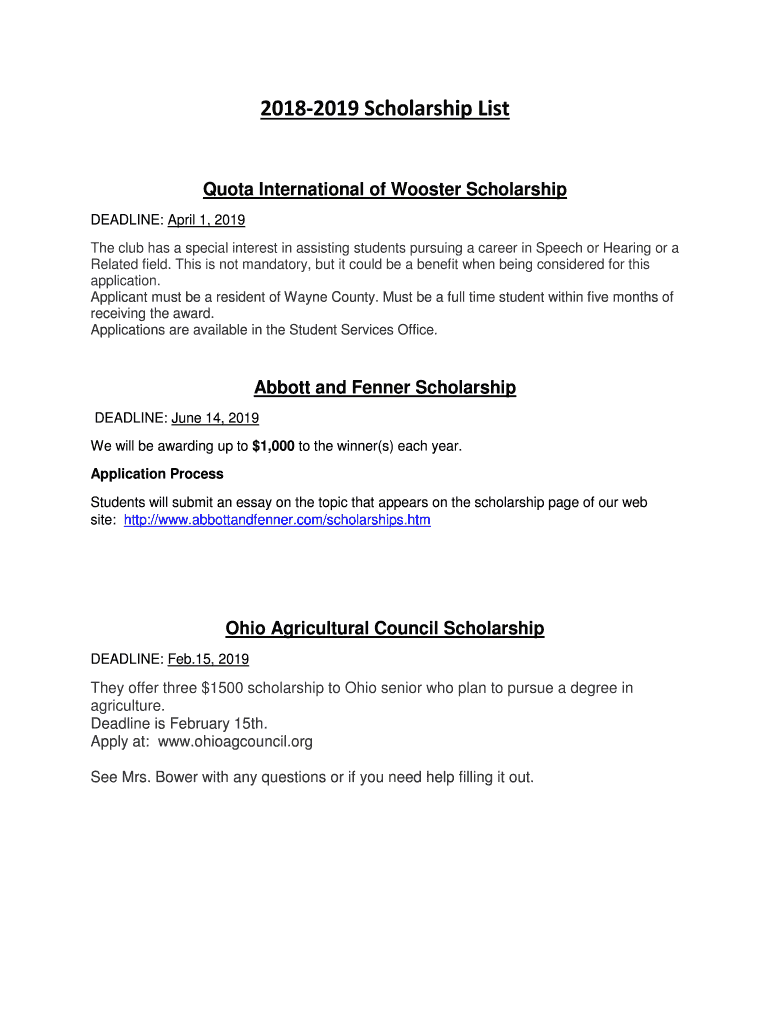 2018-2019 Scholarship List

Quota International of Wooster Scholarship

DEADLINE: April 1, 2019

The club has a special interest in assisting students pursuing a career in Speech or Hearing or a Related field. This is not mandatory, but it could be a benefit when being considered for this application.
Applicant must be a resident of Wayne County. Must be a full time student within five months of receiving the award.
Applications are available in the Student Services Office.

Abbott and Fenner Scholarship

DEADLINE: June 14, 2019

We will be awarding up to $1,000 to the winner(s) each year.

Application Process

Students will submit an essay on the topic that appears on the scholarship page of our web site: http://www.abbottandfenner.com/scholarships.htm

Ohio Agricultural Council Scholarship

DEADLINE: Feb.15, 2019

They offer three $1500 scholarship to Ohio senior who plan to pursue a degree in agriculture.
Deadline is February 15th.
Apply at: www.ohioagcouncil.org

See Mrs. Bower with any questions or if you need help filling it out.